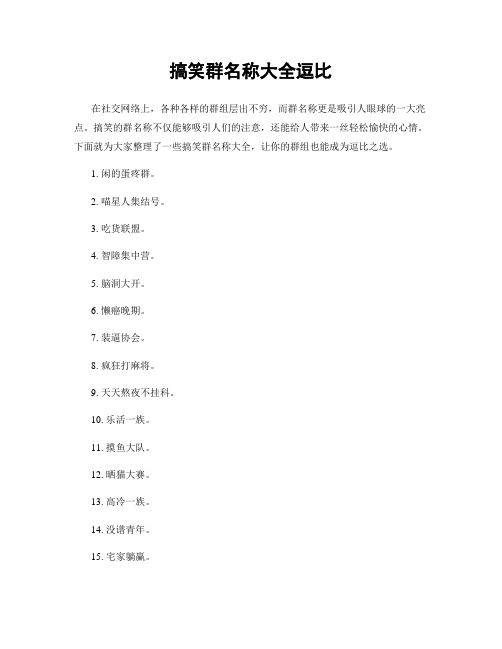 搞笑群名称大全逗比

在社交网络上，各种各样的群组层出不穷，而群名称更是吸引人眼球的一大亮点。搞笑的群名称不仅能够吸引人们的注意，还能给人带来一丝轻松愉快的心情。下面就为大家整理了一些搞笑群名称大全，让你的群组也能成为逗比之选。

1. 闲的蛋疼群。

2. 喵星人集结号。

3. 吃货联盟。

4. 智障集中营。

5. 脑洞大开。

6. 懒癌晚期。

7. 装逼协会。

8. 疯狂打麻将。

9. 天天熬夜不挂科。

10. 乐活一族。

11. 摸鱼大队。

12. 晒猫大赛。

13. 高冷一族。

14. 没谱青年。

15. 宅家躺赢。